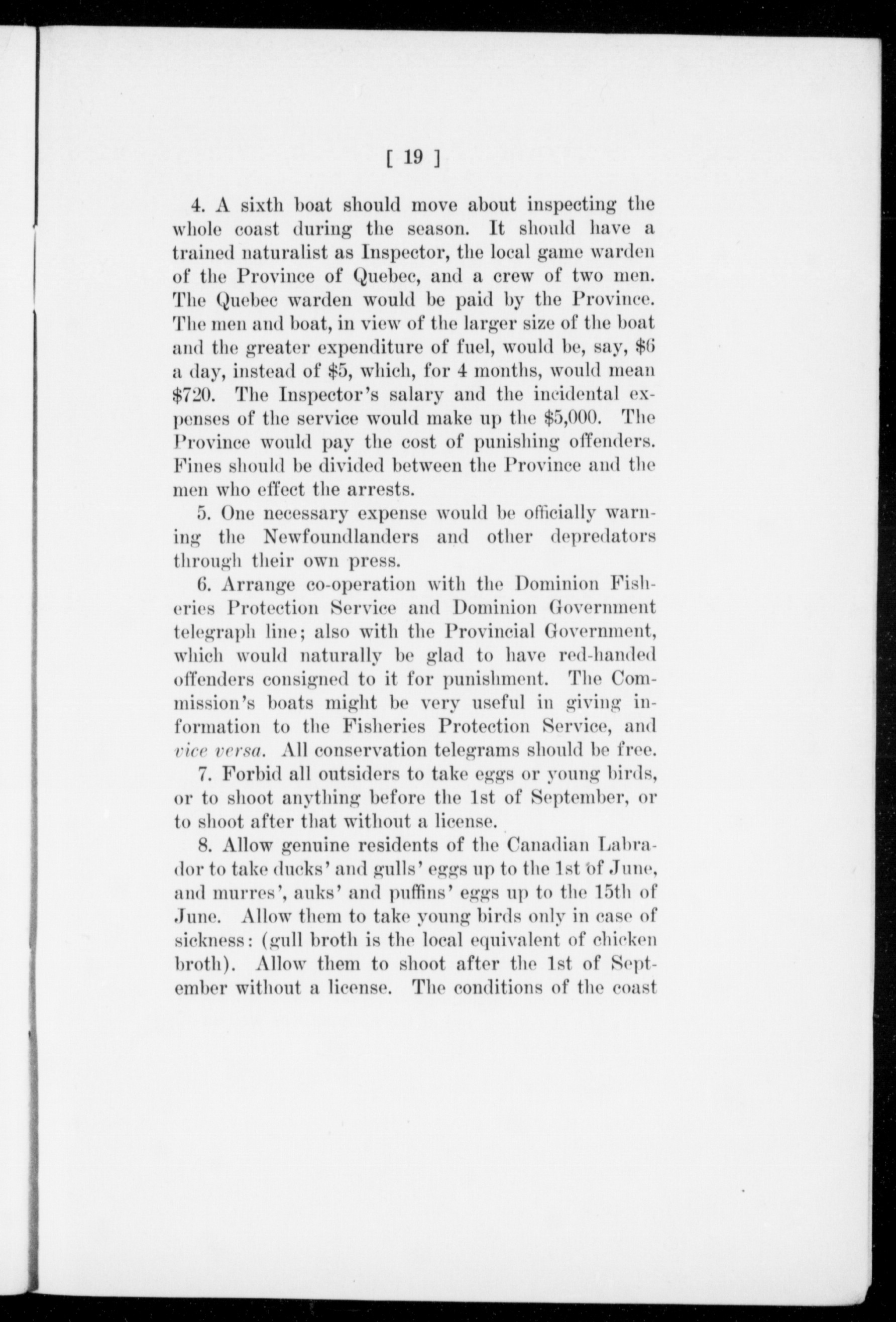 [ 19 ]

4. A sixth boat should move about inspecting the whole coast during the season. It should have a trained naturalist as Inspector, the local game warden of the Province of Quebec, and a crew of two men. The Quebec warden would be paid by the Province. The men and boat, in view of the larger size of the boat and the greater expenditure of fuel, would be, say, \$6 a day, instead of \$5, which, for 4 months, would mean \$720. The Inspector's salary and the incidental expenses of the service would make up the \$5,000. The Province would pay the cost of punishing offenders. Fines should be divided between the Province and the men who effect the arrests.

5. One necessary expense would be officially warning the Newfoundlanders and other depredators through their own press.

6. Arrange co-operation with the Dominion Fisheries Protection Service and Dominion Government telegraph line; also with the Provincial Government, which would naturally be glad to have red-handed offenders consigned to it for punishment. The Commission's boats might be very useful in giving information to the Fisheries Protection Service, and vice versa. All conservation telegrams should be free.

7. Forbid all outsiders to take eggs or young birds, or to shoot anything before the 1st of September, or to shoot after that without a license.

8. Allow genuine residents of the Canadian Labrador to take ducks' and gulls' eggs up to the 1st of June, and murres', auks' and puffins' eggs up to the 15th of June. Allow them to take young birds only in case of sickness: (gull broth is the local equivalent of chicken broth). Allow them to shoot after the 1st of September without a license. The conditions of the coast